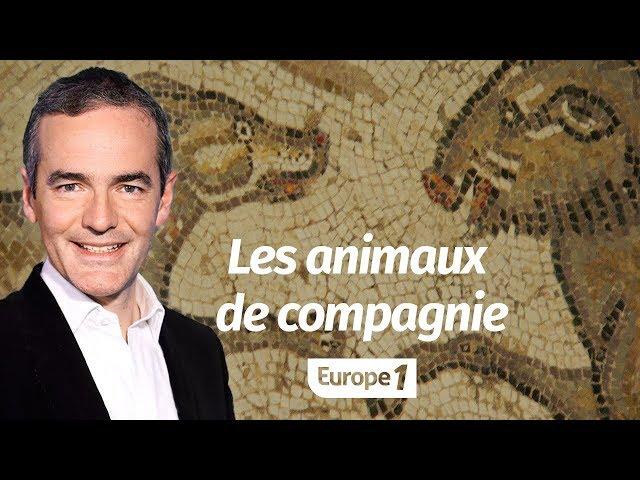 Les animaux de compagnie

Europe 1